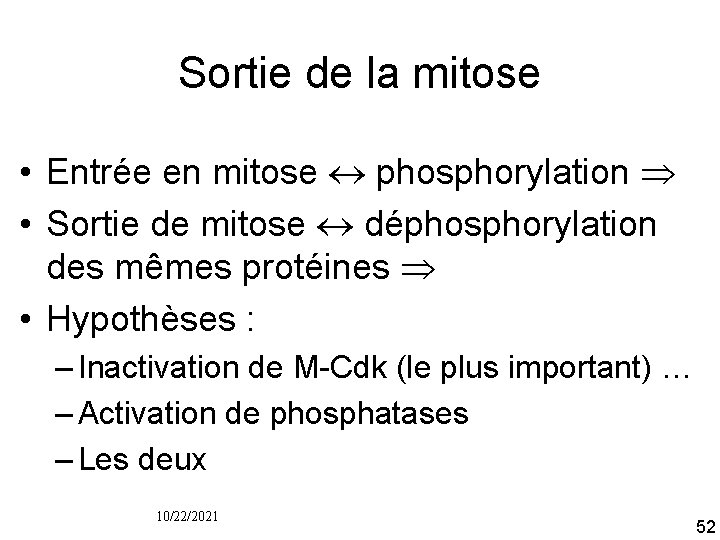 Sortie de la mitose

• Entrée en mitose $\leftrightarrow$ phosphorylation $\Rightarrow$
• Sortie de mitose $\leftrightarrow$ déphosphorylation des mêmes protéines $\Rightarrow$
• Hypothèses :
– Inactivation de M-Cdk (le plus important) …
– Activation de phosphatases
– Les deux

10/22/2021

52